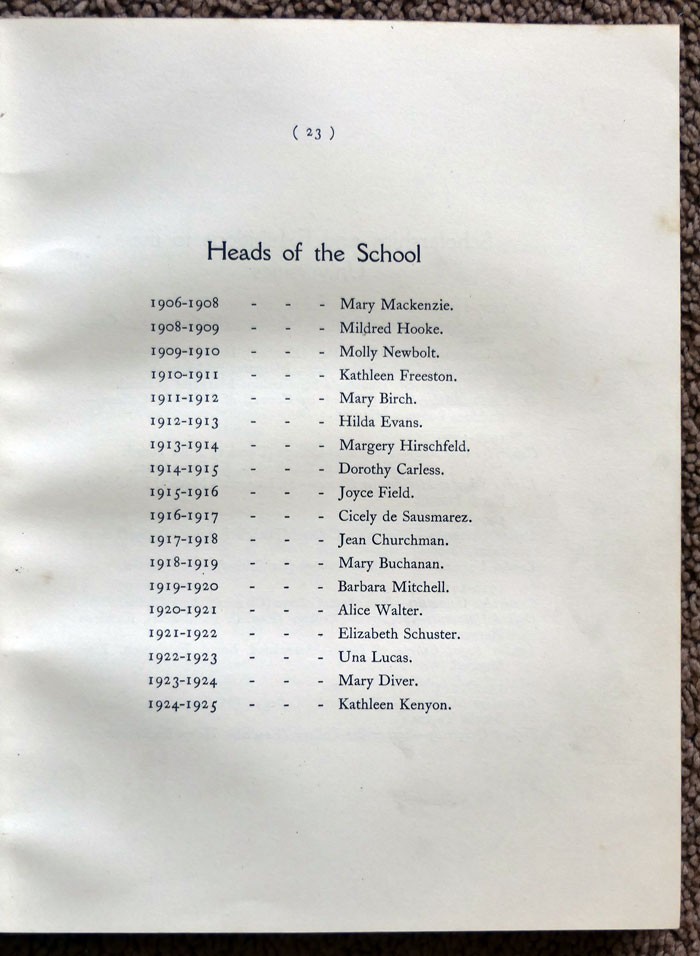 ( 23 )

Heads of the School

1906-1908 - - - Mary Mackenzie.
1908-1909 - - - Mildred Hooke.
1909-1910 - - - Molly Newbolt.
1910-1911 - - - Kathleen Freeston.
1911-1912 - - - Mary Birch.
1912-1913 - - - Hilda Evans.
1913-1914 - - - Margery Hirschfeld.
1914-1915 - - - Dorothy Carless.
1915-1916 - - - Joyce Field.
1916-1917 - - - Cicely de Sausmarez.
1917-1918 - - - Jean Churchman.
1918-1919 - - - Mary Buchanan.
1919-1920 - - - Barbara Mitchell.
1920-1921 - - - Alice Walter.
1921-1922 - - - Elizabeth Schuster.
1922-1923 - - - Una Lucas.
1923-1924 - - - Mary Diver.
1924-1925 - - - Kathleen Kenyon.